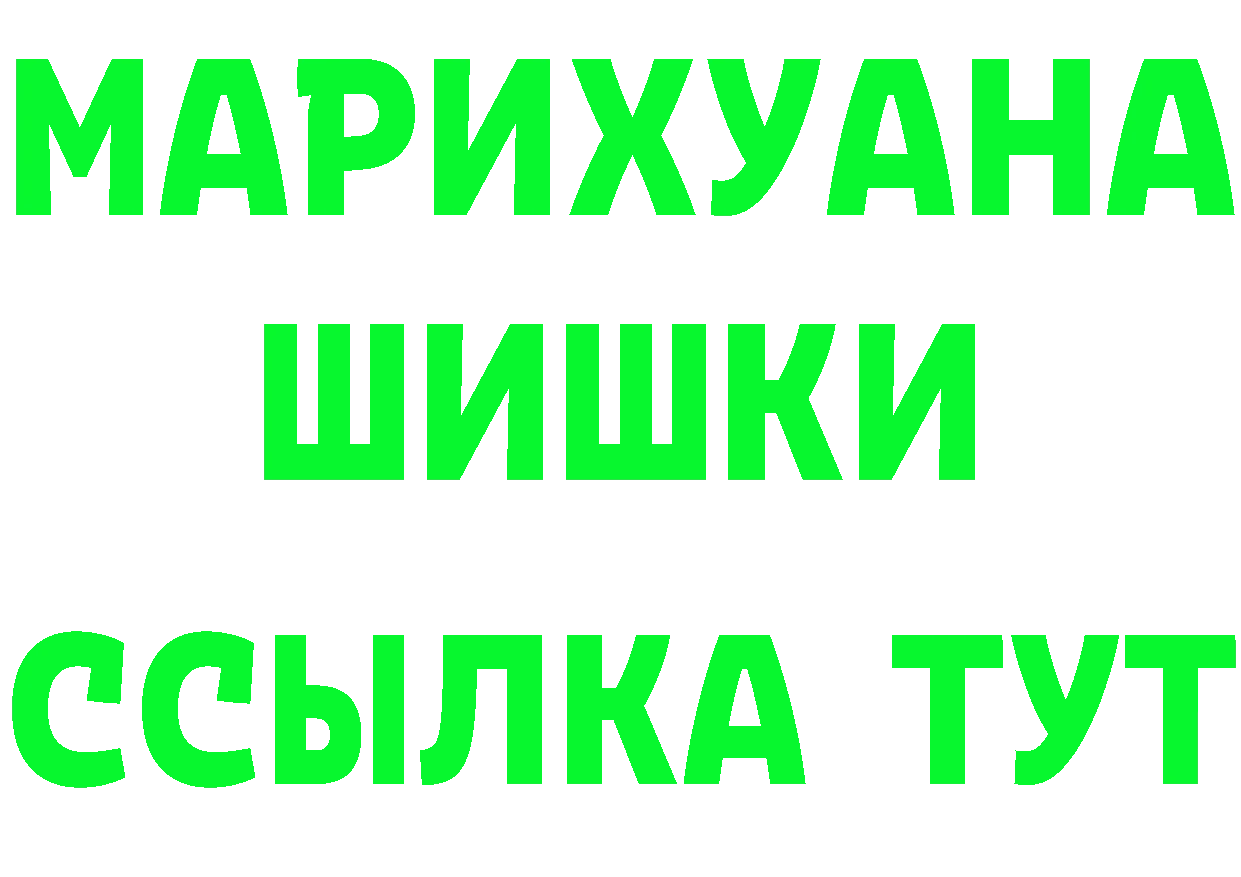 МАРИХУАНА
ШИШКИ
ССЫЛКА ТУТ